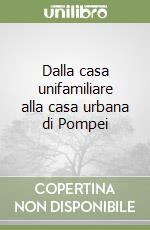 unilibro

Dalla casa unifamiliare alla casa urbana di Pompei

COPERTINA NON DISPONIBILE